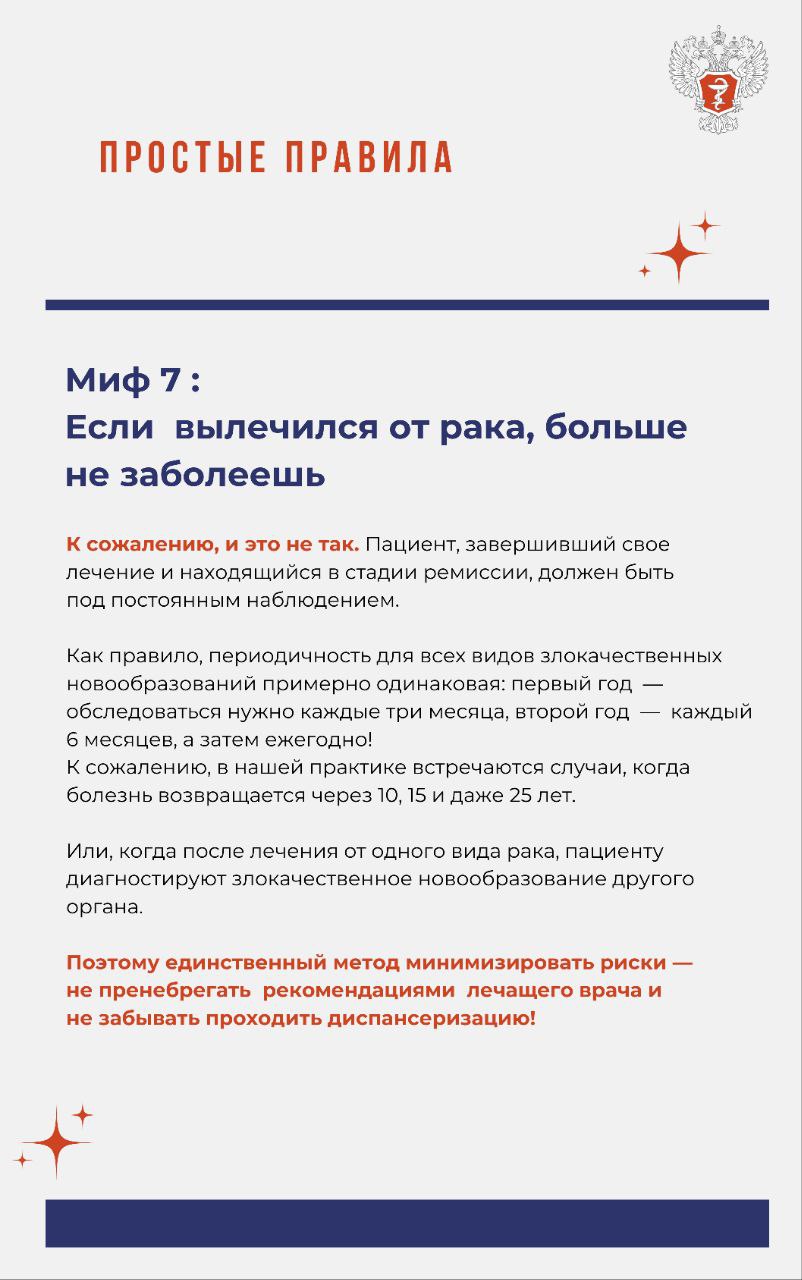 ПРОСТЫЕ ПРАВИЛА

Миф 7 :
Если вылечился от рака, больше не заболеешь

К сожалению, и это не так. Пациент, завершивший свое лечение и находящийся в стадии ремиссии, должен быть под постоянным наблюдением.

Как правило, периодичность для всех видов злокачественных новообразований примерно одинаковая: первый год — обследоваться нужно каждые три месяца, второй год — каждый 6 месяцев, а затем ежегодно!
К сожалению, в нашей практике встречаются случаи, когда болезнь возвращается через 10, 15 и даже 25 лет.

Или, когда после лечения от одного вида рака, пациенту диагностируют злокачественное новообразование другого органа.

Поэтому единственный метод минимизировать риски — не пренебрегать рекомендациями лечащего врача и не забывать проходить диспансеризацию!